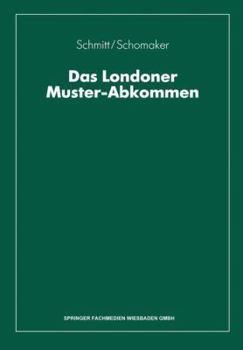 Schmitt/Schomaker

Das Londoner Muster-Abkommen

SPRINGER FACHMEDIEN WIESBADEN GMBH